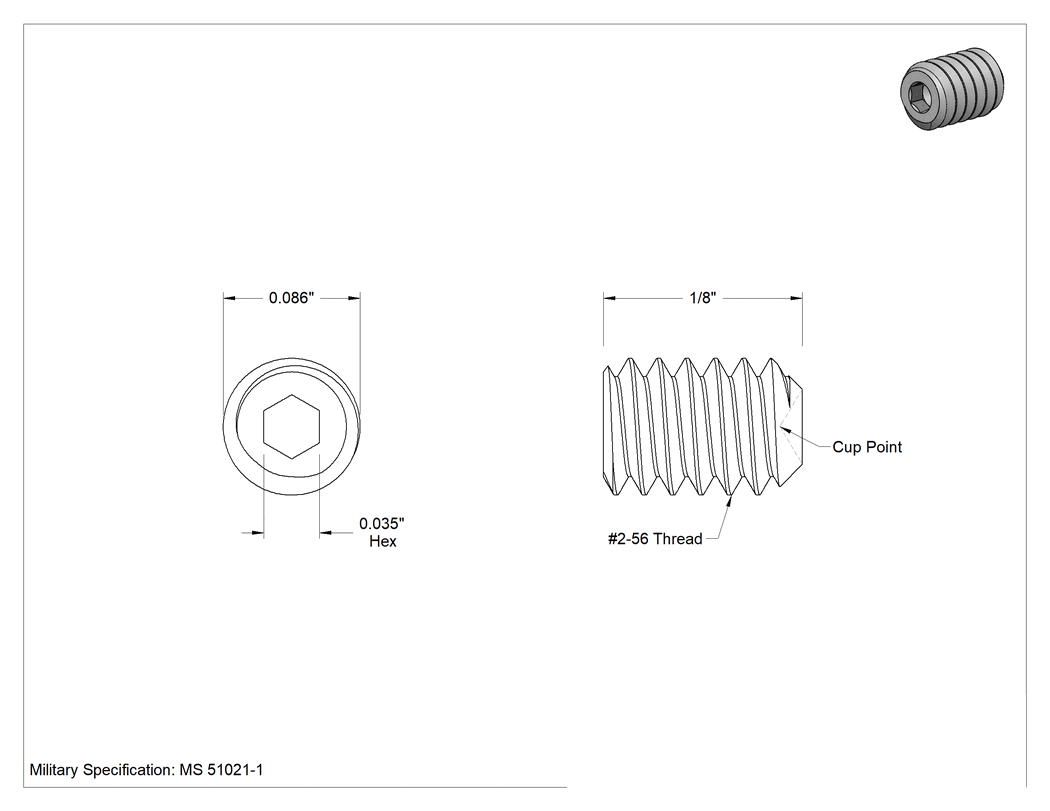 0.086"

0.035"
Hex

1/8"

Cup Point

#2-56 Thread

Military Specification: MS 51021-1